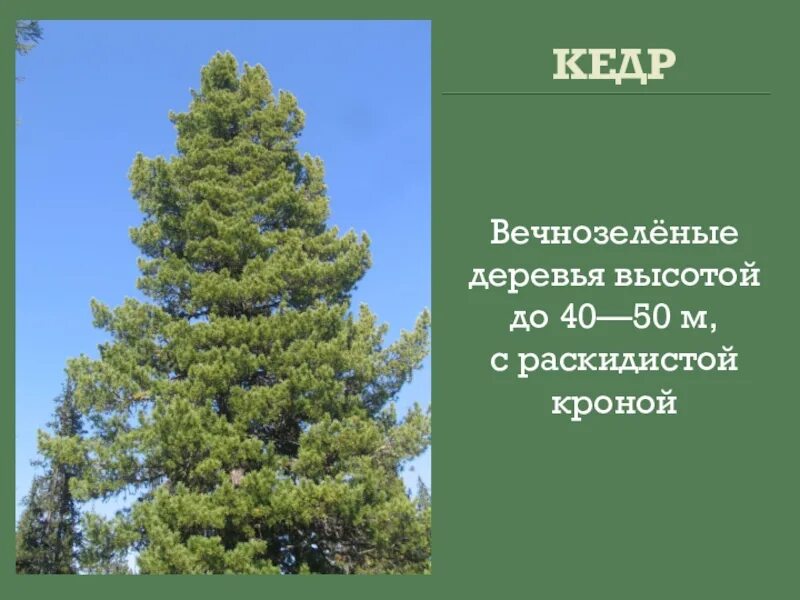 КЕДР

Вечнозелёные деревья высотой до 40—50 м, с раскидистой кроной